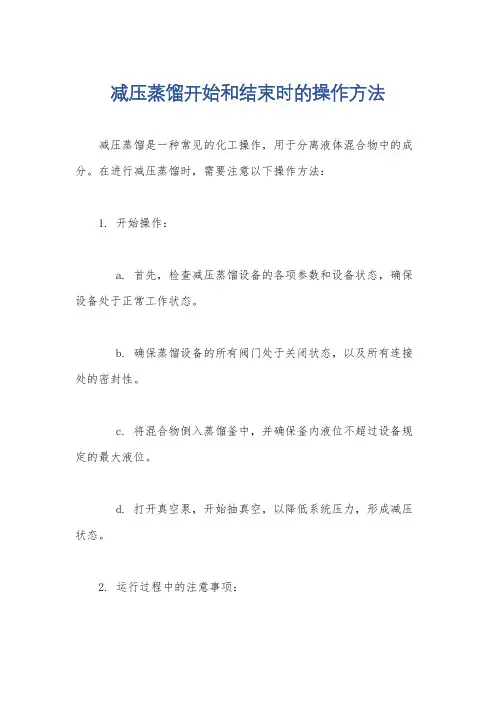 减压蒸馏开始和结束时的操作方法

减压蒸馏是一种常见的化工操作，用于分离液体混合物中的成分。在进行减压蒸馏时，需要注意以下操作方法：

1. 开始操作：

a. 首先，检查减压蒸馏设备的各项参数和设备状态，确保设备处于正常工作状态。

b. 确保蒸馏设备的所有阀门处于关闭状态，以及所有连接处的密封性。

c. 将混合物倒入蒸馏釜中，并确保釜内液位不超过设备规定的最大液位。

d. 打开真空泵，开始抽真空，以降低系统压力，形成减压状态。

2. 运行过程中的注意事项：